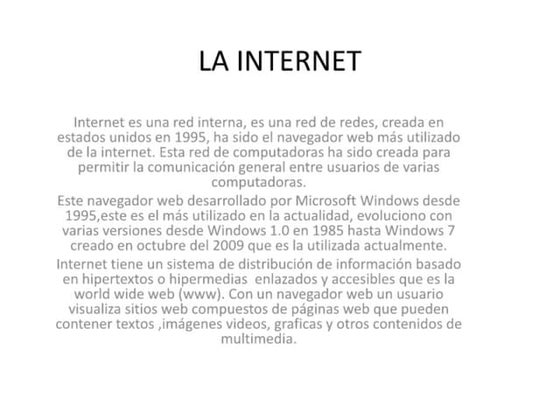 LA INTERNET

Internet es una red interna, es una red de redes, creada en estados unidos en 1995, ha sido el navegador web más utilizado de la internet. Esta red de computadoras ha sido creada para permitir la comunicación general entre usuarios de varias computadoras.

Este navegador web desarrollado por Microsoft Windows desde 1995,este es el más utilizado en la actualidad, evoluciono con varias versiones desde Windows 1.0 en 1985 hasta Windows 7 creado en octubre del 2009 que es la utilizada actualmente.

Internet tiene un sistema de distribución de información basado en hipertextos o hipermedias enlazados y accesibles que es la world wide web (www). Con un navegador web un usuario visualiza sitios web compuestos de páginas web que pueden contener textos ,imágenes videos, graficas y otros contenidos de multimedia.